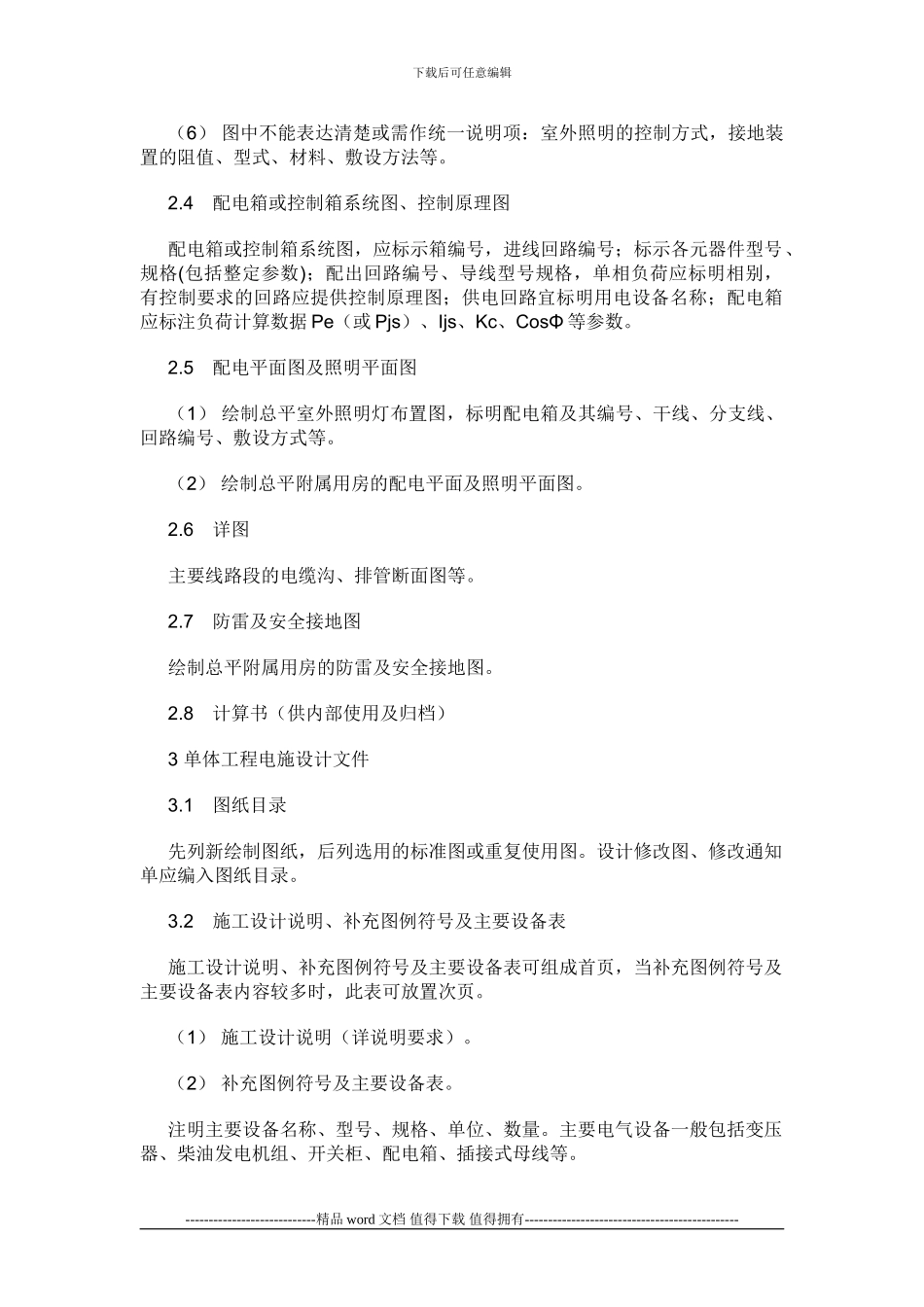 下载后可任意编辑

（6） 图中不能表达清楚或需作统一说明项：室外照明的控制方式，接地装置的阻值、型式、材料、敷设方法等。

2.4 配电箱或控制箱系统图、控制原理图

配电箱或控制箱系统图，应标示箱编号，进线回路编号；标示各元器件型号、规格(包括整定参数)；配出回路编号、导线型号规格，单相负荷应标明相别，有控制要求的回路应提供控制原理图；供电回路宜标明用电设备名称；配电箱应标注负荷计算数据 Pe（或 Pjs）、Ijs、Kc、CosΦ 等参数。

2.5 配电平面图及照明平面图

（1） 绘制总平室外照明灯布置图，标明配电箱及其编号、干线、分支线、回路编号、敷设方式等。

（2） 绘制总平附属用房的配电平面及照明平面图。

2.6 详图

主要线路段的电缆沟、排管断面图等。

2.7 防雷及安全接地图

绘制总平附属用房的防雷及安全接地图。

2.8 计算书（供内部使用及归档）

3 单体工程电施设计文件

3.1 图纸目录

先列新绘制图纸，后列选用的标准图或重复使用图。设计修改图、修改通知单应编入图纸目录。

3.2 施工设计说明、补充图例符号及主要设备表

施工设计说明、补充图例符号及主要设备表可组成首页，当补充图例符号及主要设备表内容较多时，此表可放置次页。

（1） 施工设计说明（详说明要求）。

（2） 补充图例符号及主要设备表。

注明主要设备名称、型号、规格、单位、数量。主要电气设备一般包括变压器、柴油发电机组、开关柜、配电箱、插接式母线等。

----------------------------精品 word 文档 值得下载 值得拥有----------------------------------------------